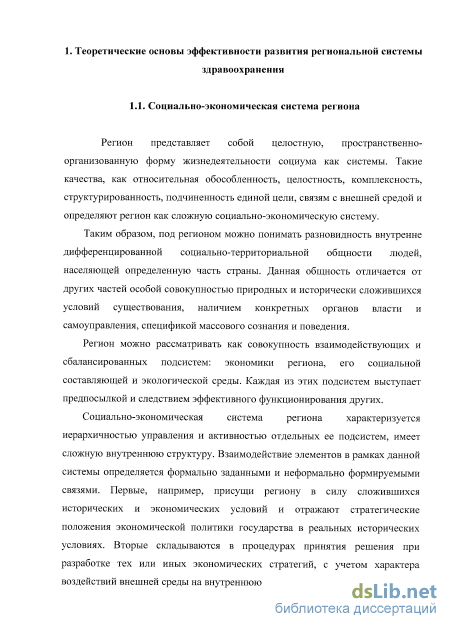 1. Теоретические основы эффективности развития региональной системы здравоохранения

1.1. Социально-экономическая система региона

Регион представляет собой целостную, пространственно-организованную форму жизнедеятельности социума как системы. Такие качества, как относительная обособленность, целостность, комплексность, структурированность, подчиненность единой цели, связям с внешней средой и определяют регион как сложную социально-экономическую систему.

Таким образом, под регионом можно понимать разновидность внутренне дифференцированной социально-территориальной общности людей, населяющей определенную часть страны. Данная общность отличается от других частей особой совокупностью природных и исторически сложившихся условий существования, наличием конкретных органов власти и самоуправления, спецификой массового сознания и поведения.

Регион можно рассматривать как совокупность взаимодействующих и сбалансированных подсистем: экономики региона, его социальной составляющей и экологической среды. Каждая из этих подсистем выступает предпосылкой и следствием эффективного функционирования других.

Социально-экономическая система региона характеризуется иерархичностью управления и активностью отдельных ее подсистем, имеет сложную внутреннюю структуру. Взаимодействие элементов в рамках данной системы определяется формально заданными и неформально формируемыми связями. Первые, например, присущи региону в силу сложившихся исторических и экономических условий и отражают стратегические положения экономической политики государства в реальных исторических условиях. Вторые складываются в процедурах принятия решения при разработке тех или иных экономических стратегий, с учетом характера воздействий внешней среды на внутреннюю

dsLib.net
библиотека диссертаций